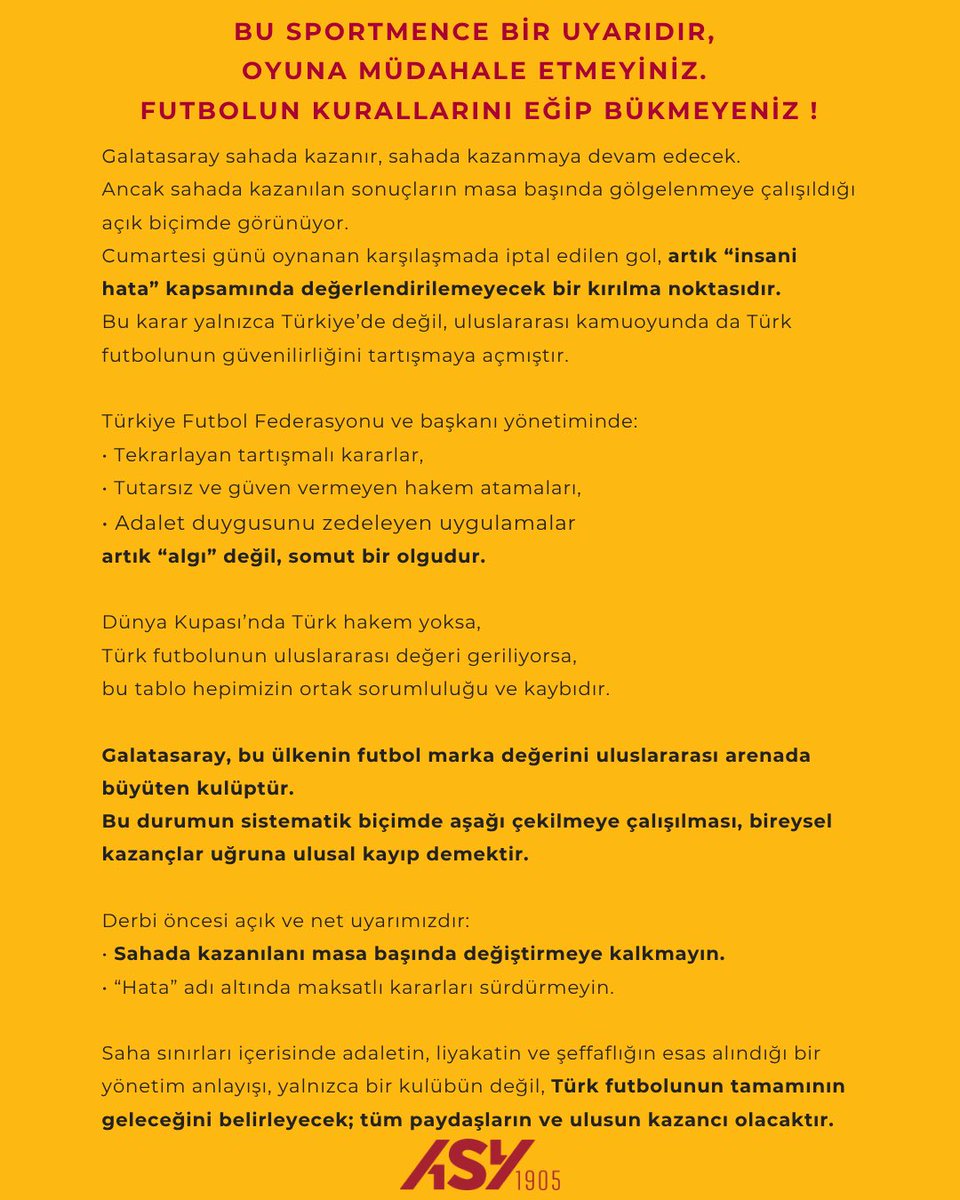 BU SPORTMENCE BİR UYARIDIR,
OYUNA MÜDAHALE ETMEYİNİZ.
FUTBOLUN KURALLARINI EĞİP BÜKMEYENİZ !

Galatasaray sahada kazanır, sahada kazanmaya devam edecek. Ancak sahada kazanılan sonuçların masa başında gölgelenmeye çalışıldığı açık biçimde görünüyor. Cumartesi günü oynanan karşılaşmada iptal edilen gol, artık "insani hata" kapsamında değerlendirilemeyecek bir kırılma noktasıdır. Bu karar yalnızca Türkiye'de değil, uluslararası kamuoyunda da Türk futbolunun güvenilirliğini tartışmaya açmıştır.

Türkiye Futbol Federasyonu ve başkanı yönetiminde:
• Tekrarlayan tartışmalı kararlar,
• Tutarsız ve güven vermeyen hakem atamaları,
• Adalet duygusunu zedeleyen uygulamalar
artık "algı" değil, somut bir olgudur.

Dünya Kupası'nda Türk hakem yoksa,
Türk futbolunun uluslararası değeri geriliyorsa,
bu tablo hepimizin ortak sorumluluğu ve kaybıdır.

Galatasaray, bu ülkenin futbol marka değerini uluslararası arenada büyüten kulüptür.
Bu durumun sistematik biçimde aşağı çekilmeye çalışılması, bireysel kazançlar uğruna ulusal kayıp demektir.

Derbi öncesi açık ve net uyarımızdır:
• Sahada kazanılanı masa başında değiştirmeye kalkmayın.
• "Hata" adı altında maksatlı kararları sürdürmeyin.

Saha sınırları içerisinde adaletin, liyakatin ve şeffaflığın esas alındığı bir yönetim anlayışı, yalnızca bir kulübün değil, Türk futbolunun tamamının geleceğini belirleyecek; tüm paydaşların ve ulusun kazancı olacaktır.

ASY 1905